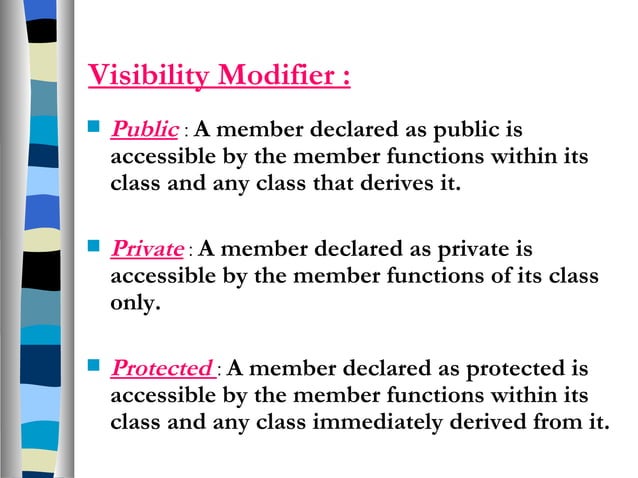 Visibility Modifier :

Public : A member declared as public is accessible by the member functions within its class and any class that derives it.

Private : A member declared as private is accessible by the member functions of its class only.

Protected : A member declared as protected is accessible by the member functions within its class and any class immediately derived from it.